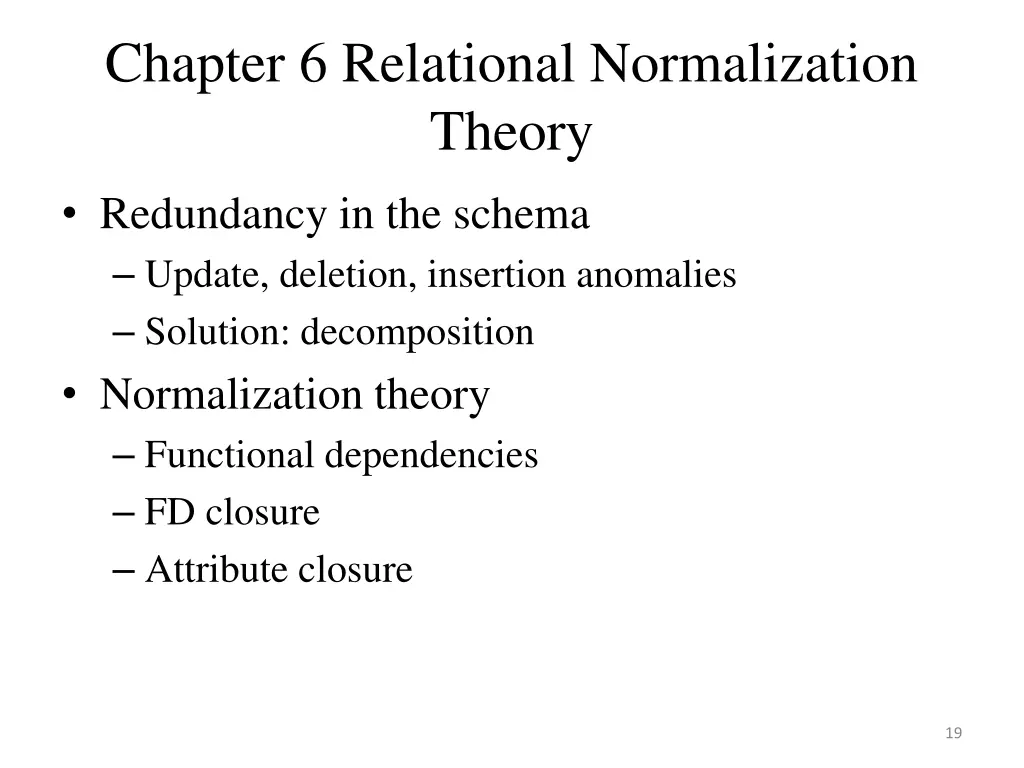 Chapter 6 Relational Normalization Theory

• Redundancy in the schema
 – Update, deletion, insertion anomalies
 – Solution: decomposition
• Normalization theory
 – Functional dependencies
 – FD closure
 – Attribute closure

19